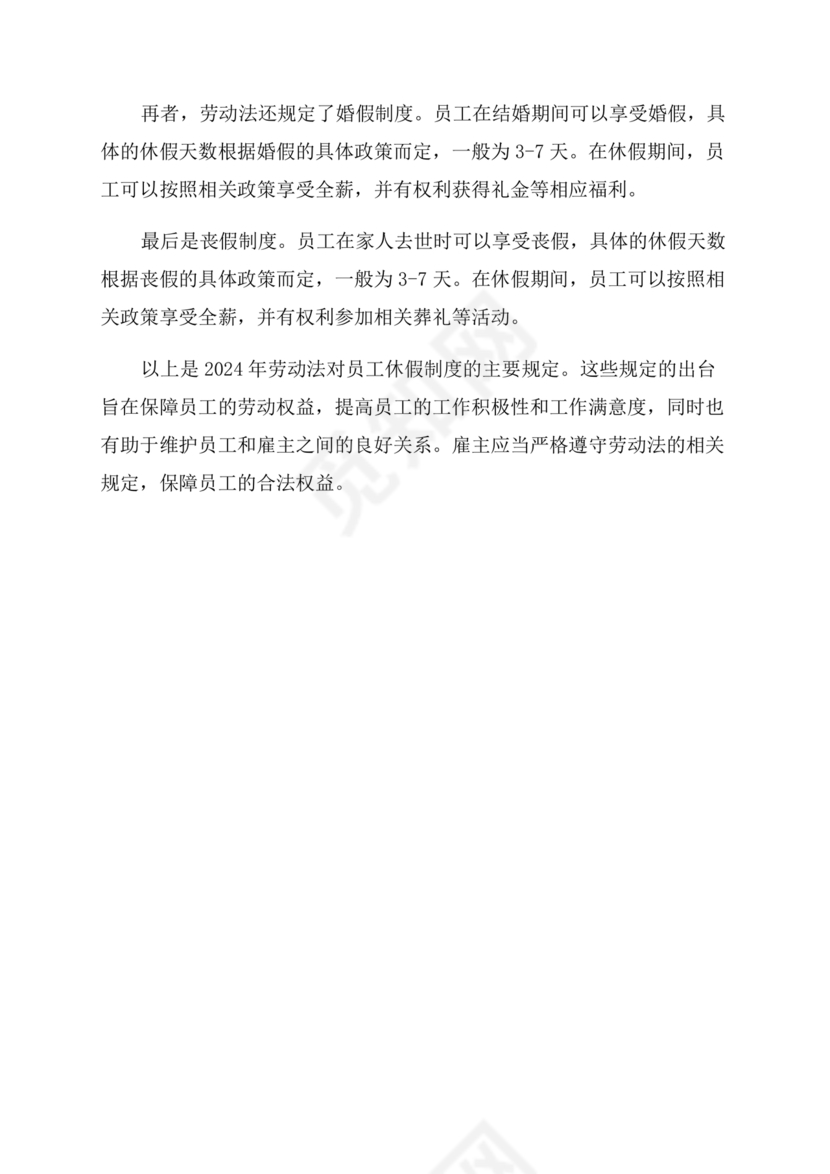 再者，劳动法还规定了婚假制度。员工在结婚期间可以享受婚假，具体的休假天数根据婚假的具体政策而定，一般为 3-7 天。在休假期间，员工可以按照相关政策享受全薪，并有权利获得礼金等相应福利。

最后是丧假制度。员工在家人去世时可以享受丧假，具体的休假天数根据丧假的具体政策而定，一般为 3-7 天。在休假期间，员工可以按照相关政策享受全薪，并有权利参加相关葬礼等活动。

以上是 2024 年劳动法对员工休假制度的主要规定。这些规定的出台旨在保障员工的劳动权益，提高员工的工作积极性和工作满意度，同时也有助于维护员工和雇主之间的良好关系。雇主应当严格遵守劳动法的相关规定，保障员工的合法权益。